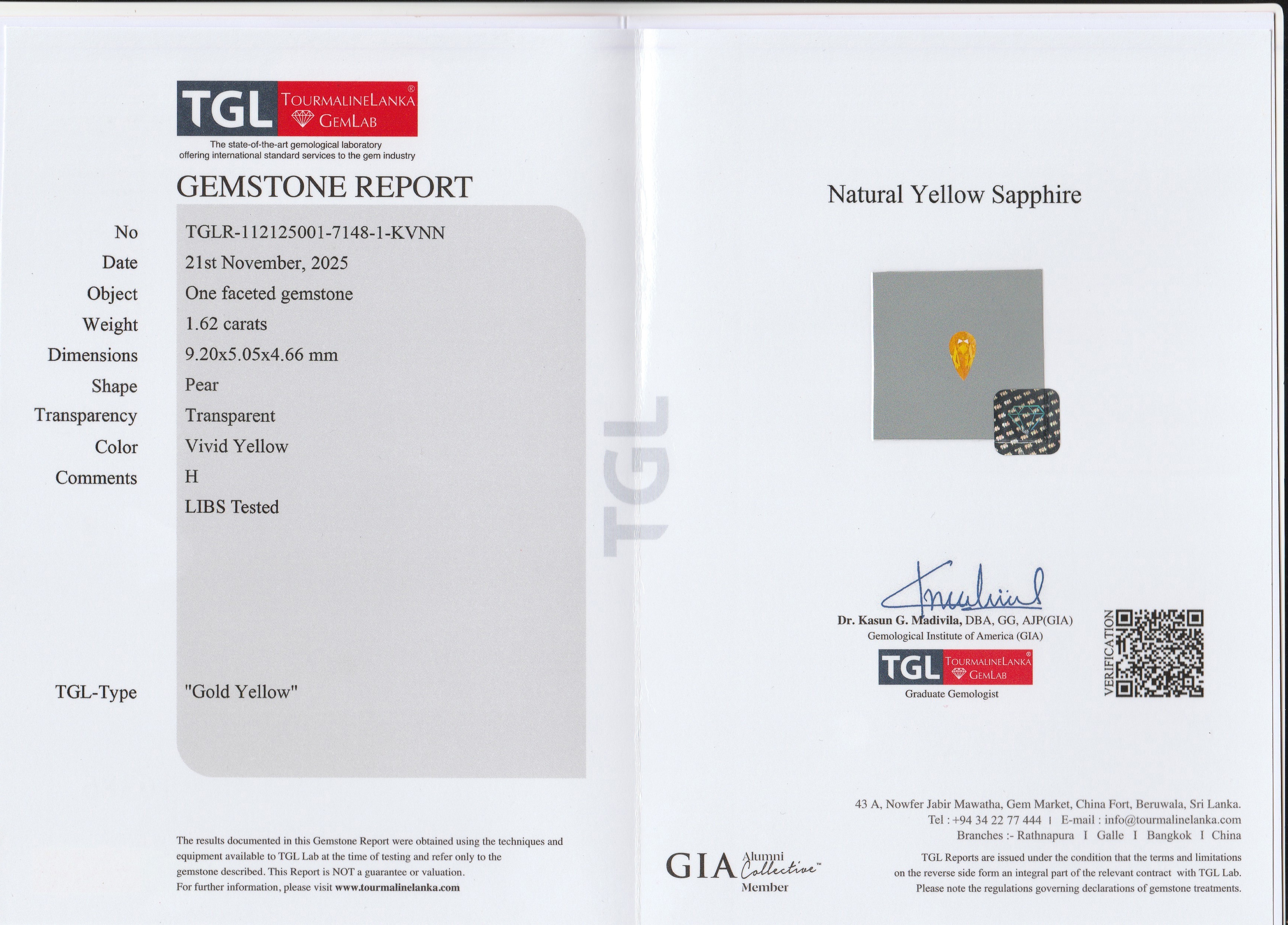 TGL TOURMALINELANKA® GEMLAB

The state-of-the-art gemological laboratory offering international standard services to the gem industry

GEMSTONE REPORT

| | |
|---|---|
| No | TGLR-112125001-7148-1-KVNN |
| Date | 21st November, 2025 |
| Object | One faceted gemstone |
| Weight | 1.62 carats |
| Dimensions | 9.20x5.05x4.66 mm |
| Shape | Pear |
| Transparency | Transparent |
| Color | Vivid Yellow |
| Comments | H |
| | LIBS Tested |
| TGL-Type | "Gold Yellow" |

The results documented in this Gemstone Report were obtained using the techniques and equipment available to TGL Lab at the time of testing and refer only to the gemstone described. This Report is NOT a guarantee or valuation.
For further information, please visit www.tourmalinelanka.com

TGL

Natural Yellow Sapphire

Dr. Kasun G. Madivila, DBA, GG, AJP(GIA)
Gemological Institute of America (GIA)
TGL TOURMALINELANKA® GEMLAB
Graduate Gemologist

VERIFICATION

GIA Alumni Collective™ Member

43 A, Nowfer Jabir Mawatha, Gem Market, China Fort, Beruwala, Sri Lanka.
Tel : +94 34 22 77 444 I E-mail : info@tourmalinelanka.com
Branches :- Rathnapura I Galle I Bangkok I China

TGL Reports are issued under the condition that the terms and limitations on the reverse side form an integral part of the relevant contract with TGL Lab. Please note the regulations governing declarations of gemstone treatments.